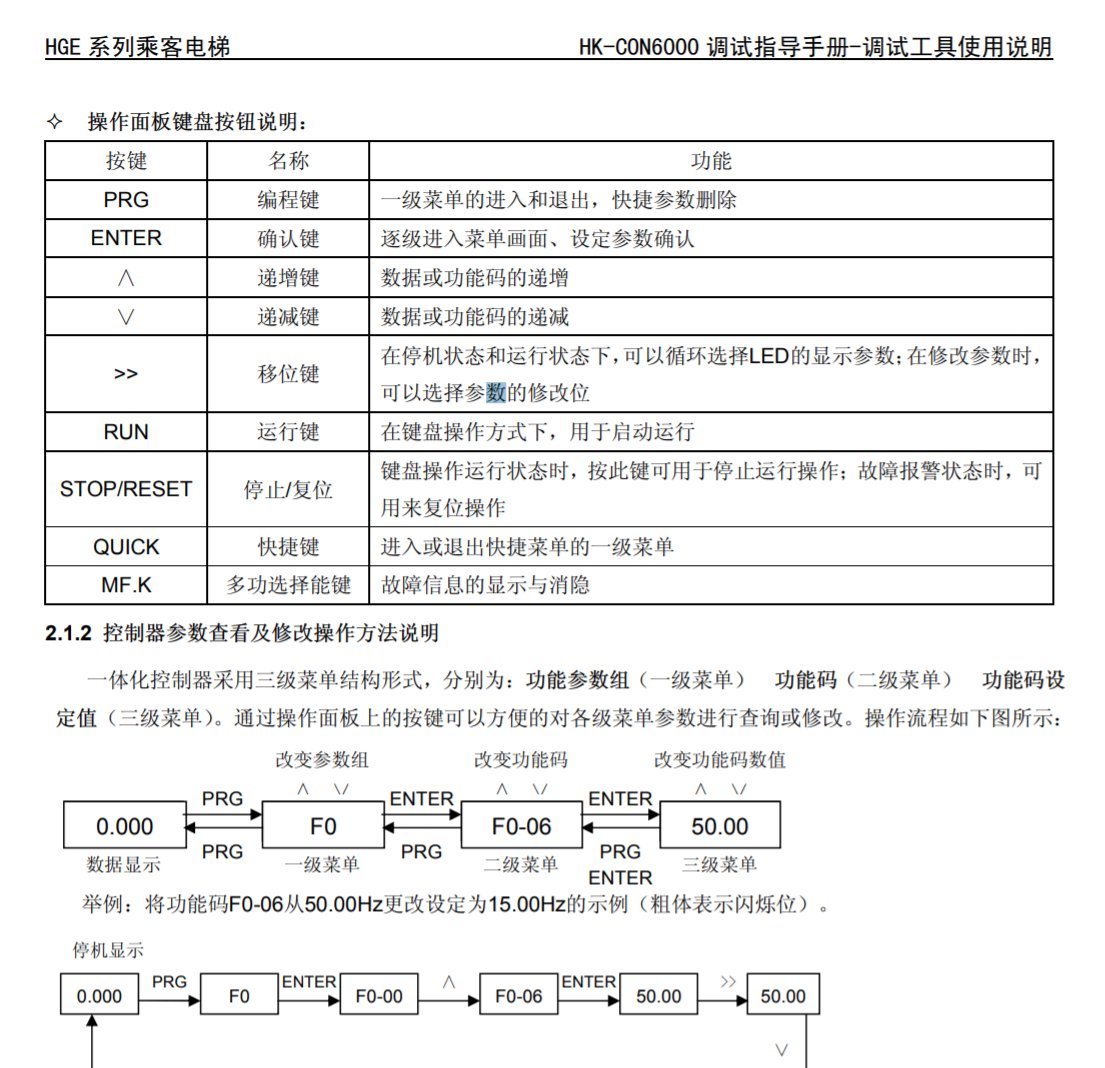 HGE 系列乘客电梯　　HK-CON6000 调试指导手册-调试工具使用说明

✧ 操作面板键盘按钮说明：

| 按键 | 名称 | 功能 |
|---|---|---|
| PRG | 编程键 | 一级菜单的进入和退出，快捷参数删除 |
| ENTER | 确认键 | 逐级进入菜单画面、设定参数确认 |
| ∧ | 递增键 | 数据或功能码的递增 |
| ∨ | 递减键 | 数据或功能码的递减 |
| >> | 移位键 | 在停机状态和运行状态下，可以循环选择LED的显示参数；在修改参数时，可以选择参数的修改位 |
| RUN | 运行键 | 在键盘操作方式下，用于启动运行 |
| STOP/RESET | 停止/复位 | 键盘操作运行状态时，按此键可用于停止运行操作；故障报警状态时，可用来复位操作 |
| QUICK | 快捷键 | 进入或退出快捷菜单的一级菜单 |
| MF.K | 多功选择能键 | 故障信息的显示与消隐 |

2.1.2 控制器参数查看及修改操作方法说明

一体化控制器采用三级菜单结构形式，分别为：功能参数组（一级菜单） 功能码（二级菜单） 功能码设定值（三级菜单）。通过操作面板上的按键可以方便的对各级菜单参数进行查询或修改。操作流程如下图所示：

改变参数组 ∧ ∨　改变功能码 ∧ ∨　改变功能码数值 ∧ ∨

0.000 PRG PRG F0 ENTER PRG F0-06 ENTER PRG ENTER 50.00

数据显示　一级菜单　二级菜单　三级菜单

举例：将功能码F0-06从50.00Hz更改设定为15.00Hz的示例（粗体表示闪烁位）。

停机显示

0.000 PRG F0 ENTER F0-00 ∧ F0-06 ENTER 50.00 >> 50.00

∨